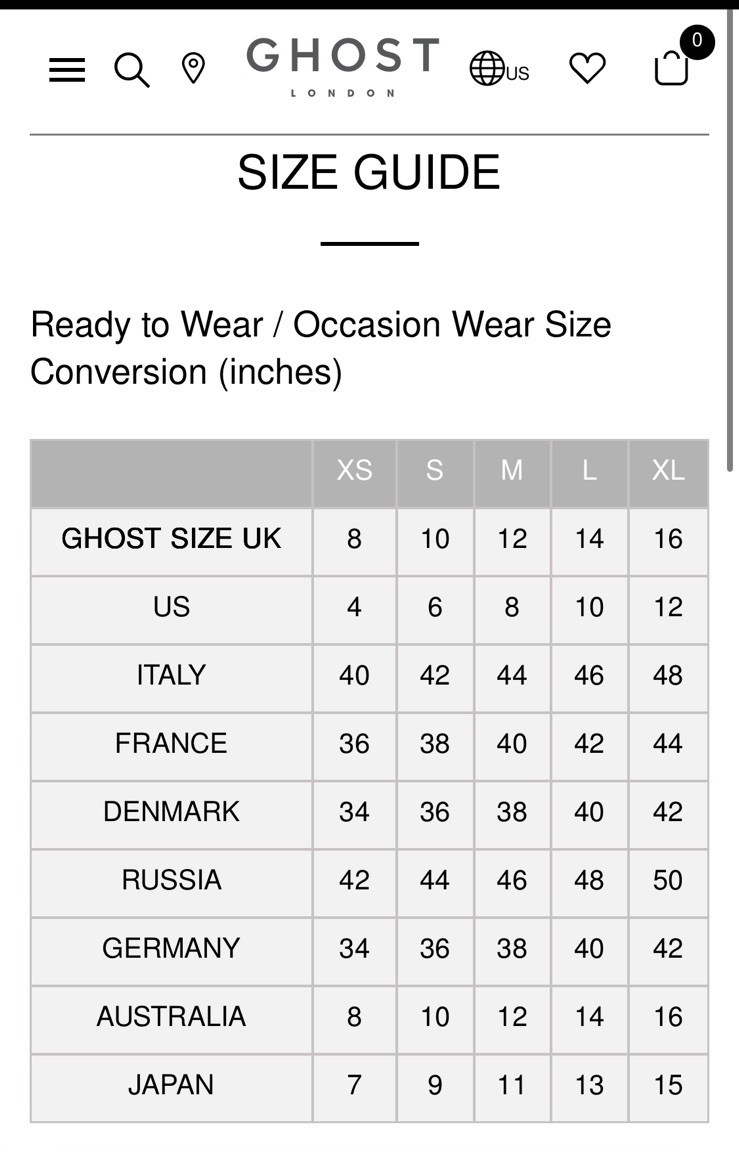 GHOST
LONDON

US

0

SIZE GUIDE

Ready to Wear / Occasion Wear Size Conversion (inches)

| | XS | S | M | L | XL |
|---|---|---|---|---|---|
| GHOST SIZE UK | 8 | 10 | 12 | 14 | 16 |
| US | 4 | 6 | 8 | 10 | 12 |
| ITALY | 40 | 42 | 44 | 46 | 48 |
| FRANCE | 36 | 38 | 40 | 42 | 44 |
| DENMARK | 34 | 36 | 38 | 40 | 42 |
| RUSSIA | 42 | 44 | 46 | 48 | 50 |
| GERMANY | 34 | 36 | 38 | 40 | 42 |
| AUSTRALIA | 8 | 10 | 12 | 14 | 16 |
| JAPAN | 7 | 9 | 11 | 13 | 15 |